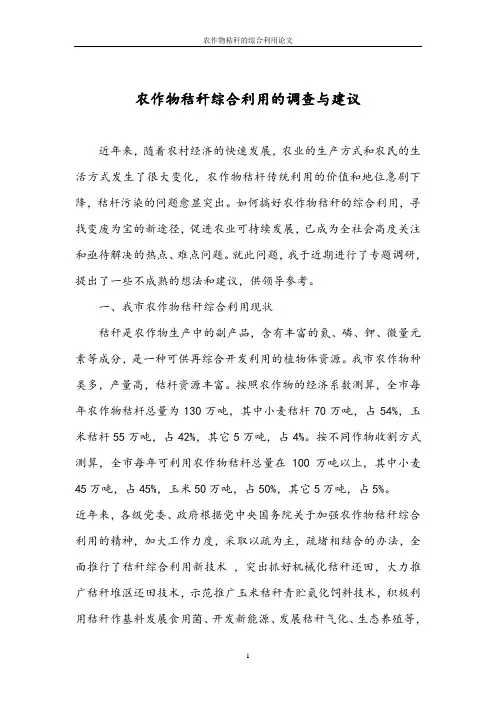 农作物秸秆的综合利用论文

农作物秸秆综合利用的调查与建议

近年来，随着农村经济的快速发展，农业的生产方式和农民的生活方式发生了很大变化，农作物秸秆传统利用的价值和地位急剧下降，秸秆污染的问题愈显突出。如何搞好农作物秸秆的综合利用，寻找变废为宝的新途径，促进农业可持续发展，已成为全社会高度关注和亟待解决的热点、难点问题。就此问题，我于近期进行了专题调研，提出了一些不成熟的想法和建议，供领导参考。

一、我市农作物秸秆综合利用现状

秸秆是农作物生产中的副产品，含有丰富的氮、磷、钾、微量元素等成分，是一种可供再综合开发利用的植物体资源。我市农作物种类多，产量高，秸秆资源丰富。按照农作物的经济系数测算，全市每年农作物秸秆总量为 130 万吨，其中小麦秸秆 70 万吨，占 54%，玉米秸秆 55 万吨，占 42%，其它 5 万吨，占 4%。按不同作物收割方式测算，全市每年可利用农作物秸秆总量在 100 万吨以上，其中小麦 45 万吨，占 45%，玉米 50 万吨，占 50%，其它 5 万吨，占 5%。

近年来，各级党委、政府根据党中央国务院关于加强农作物秸秆综合利用的精神，加大工作力度，采取以疏为主，疏堵相结合的办法，全面推行了秸秆综合利用新技术 ，突出抓好机械化秸秆还田，大力推广秸秆堆沤还田技术，示范推广玉米秸秆青贮氨化饲料技术，积极利用秸秆作基料发展食用菌、开发新能源、发展秸秆气化、生态养殖等，

1